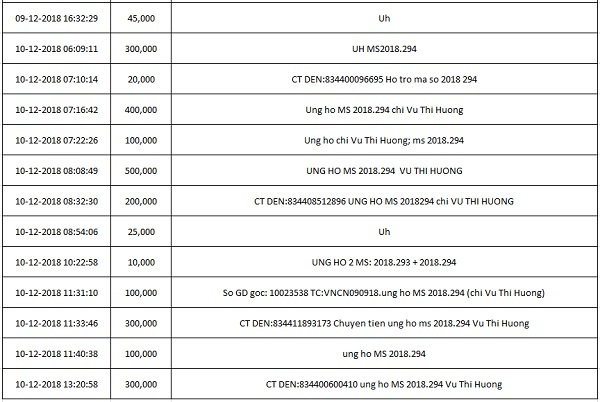 | | | |
|---|---|---|
| 09-12-2018 16:32:29 | 45,000 | Uh |
| 10-12-2018 06:09:11 | 300,000 | UH MS2018.294 |
| 10-12-2018 07:10:14 | 20,000 | CT DEN:834400096695 Ho tro ma so 2018 294 |
| 10-12-2018 07:16:42 | 400,000 | Ung ho MS 2018.294 chi Vu Thi Huong |
| 10-12-2018 07:22:26 | 100,000 | Ung ho chi Vu Thi Huong; ms 2018.294 |
| 10-12-2018 08:08:49 | 500,000 | UNG HO MS 2018.294 VU THI HUONG |
| 10-12-2018 08:32:30 | 200,000 | CT DEN:834408512896 UNG HO MS 2018294 chi VU THI HUONG |
| 10-12-2018 08:54:06 | 25,000 | Uh |
| 10-12-2018 10:22:58 | 10,000 | UNG HO 2 MS: 2018.293 + 2018.294 |
| 10-12-2018 11:31:10 | 100,000 | So GD goc: 10023538 TC:VNCN090918.ung ho MS 2018.294 (chi Vu Thi Huong) |
| 10-12-2018 11:33:46 | 300,000 | CT DEN:834411893173 Chuyen tien ung ho ms 2018.294 Vu Thi Huong |
| 10-12-2018 11:40:38 | 100,000 | ung ho MS 2018.294 |
| 10-12-2018 13:20:58 | 300,000 | CT DEN:834400600410 ung ho MS 2018.294 Vu Thi Huong |